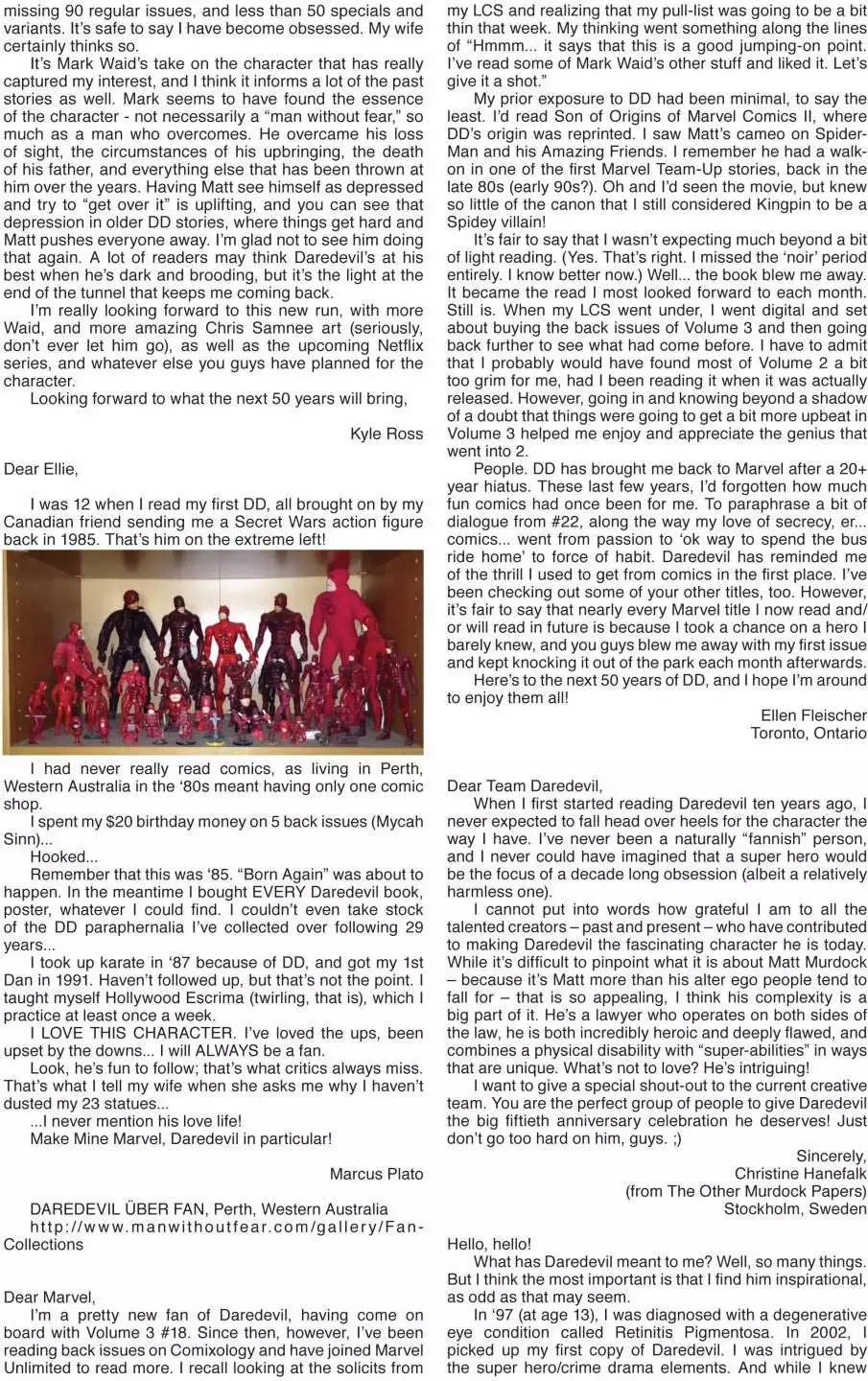 missing 90 regular issues, and less than 50 specials and variants. It's safe to say I have become obsessed. My wife certainly thinks so.

It's Mark Waid's take on the character that has really captured my interest, and I think it informs a lot of the past stories as well. Mark seems to have found the essence of the character - not necessarily a "man without fear," so much as a man who overcomes. He overcame his loss of sight, the circumstances of his upbringing, the death of his father, and everything else that has been thrown at him over the years. Having Matt see himself as depressed and try to "get over it" is uplifting, and you can see that depression in older DD stories, where things get hard and Matt pushes everyone away. I'm glad not to see him doing that again. A lot of readers may think Daredevil's at his best when he's dark and brooding, but it's the light at the end of the tunnel that keeps me coming back.

I'm really looking forward to this new run, with more Waid, and more amazing Chris Samnee art (seriously, don't ever let him go), as well as the upcoming Netflix series, and whatever else you guys have planned for the character.

Looking forward to what the next 50 years will bring,

Kyle Ross

Dear Ellie,

I was 12 when I read my first DD, all brought on by my Canadian friend sending me a Secret Wars action figure back in 1985. That's him on the extreme left!

I had never really read comics, as living in Perth, Western Australia in the '80s meant having only one comic shop.

I spent my $20 birthday money on 5 back issues (Mycah Sinn)...

Hooked...

Remember that this was '85. "Born Again" was about to happen. In the meantime I bought EVERY Daredevil book, poster, whatever I could find. I couldn't even take stock of the DD paraphernalia I've collected over following 29 years...

I took up karate in '87 because of DD, and got my 1st Dan in 1991. Haven't followed up, but that's not the point. I taught myself Hollywood Escrima (twirling, that is), which I practice at least once a week.

I LOVE THIS CHARACTER. I've loved the ups, been upset by the downs... I will ALWAYS be a fan.

Look, he's fun to follow; that's what critics always miss. That's what I tell my wife when she asks me why I haven't dusted my 23 statues...

...I never mention his love life!

Make Mine Marvel, Daredevil in particular!

Marcus Plato

DAREDEVIL ÜBER FAN, Perth, Western Australia http://www.manwithoutfear.com/gallery/Fan-Collections

Dear Marvel,

I'm a pretty new fan of Daredevil, having come on board with Volume 3 #18. Since then, however, I've been reading back issues on Comixology and have joined Marvel Unlimited to read more. I recall looking at the solicits from my LCS and realizing that my pull-list was going to be a bit thin that week. My thinking went something along the lines of "Hmmm... it says that this is a good jumping-on point. I've read some of Mark Waid's other stuff and liked it. Let's give it a shot."

My prior exposure to DD had been minimal, to say the least. I'd read Son of Origins of Marvel Comics II, where DD's origin was reprinted. I saw Matt's cameo on Spider-Man and his Amazing Friends. I remember he had a walk-on in one of the first Marvel Team-Up stories, back in the late 80s (early 90s?). Oh and I'd seen the movie, but knew so little of the canon that I still considered Kingpin to be a Spidey villain!

It's fair to say that I wasn't expecting much beyond a bit of light reading. (Yes. That's right. I missed the 'noir' period entirely. I know better now.) Well... the book blew me away. It became the read I most looked forward to each month. Still is. When my LCS went under, I went digital and set about buying the back issues of Volume 3 and then going back further to see what had come before. I have to admit that I probably would have found most of Volume 2 a bit too grim for me, had I been reading it when it was actually released. However, going in and knowing beyond a shadow of a doubt that things were going to get a bit more upbeat in Volume 3 helped me enjoy and appreciate the genius that went into 2.

People. DD has brought me back to Marvel after a 20+ year hiatus. These last few years, I'd forgotten how much fun comics had once been for me. To paraphrase a bit of dialogue from #22, along the way my love of secrecy, er... comics... went from passion to 'ok way to spend the bus ride home' to force of habit. Daredevil has reminded me of the thrill I used to get from comics in the first place. I've been checking out some of your other titles, too. However, it's fair to say that nearly every Marvel title I now read and/or will read in future is because I took a chance on a hero I barely knew, and you guys blew me away with my first issue and kept knocking it out of the park each month afterwards.

Here's to the next 50 years of DD, and I hope I'm around to enjoy them all!

Ellen Fleischer
Toronto, Ontario

Dear Team Daredevil,

When I first started reading Daredevil ten years ago, I never expected to fall head over heels for the character the way I have. I've never been a naturally "fannish" person, and I never could have imagined that a super hero would be the focus of a decade long obsession (albeit a relatively harmless one).

I cannot put into words how grateful I am to all the talented creators – past and present – who have contributed to making Daredevil the fascinating character he is today. While it's difficult to pinpoint what it is about Matt Murdock – because it's Matt more than his alter ego people tend to fall for – that is so appealing, I think his complexity is a big part of it. He's a lawyer who operates on both sides of the law, he is both incredibly heroic and deeply flawed, and combines a physical disability with "super-abilities" in ways that are unique. What's not to love? He's intriguing!

I want to give a special shout-out to the current creative team. You are the perfect group of people to give Daredevil the big fiftieth anniversary celebration he deserves! Just don't go too hard on him, guys. ;)

Sincerely,
Christine Hanefalk
(from The Other Murdock Papers)
Stockholm, Sweden

Hello, hello!

What has Daredevil meant to me? Well, so many things. But I think the most important is that I find him inspirational, as odd as that may seem.

In '97 (at age 13), I was diagnosed with a degenerative eye condition called Retinitis Pigmentosa. In 2002, I picked up my first copy of Daredevil. I was intrigued by the super hero/crime drama elements. And while I knew